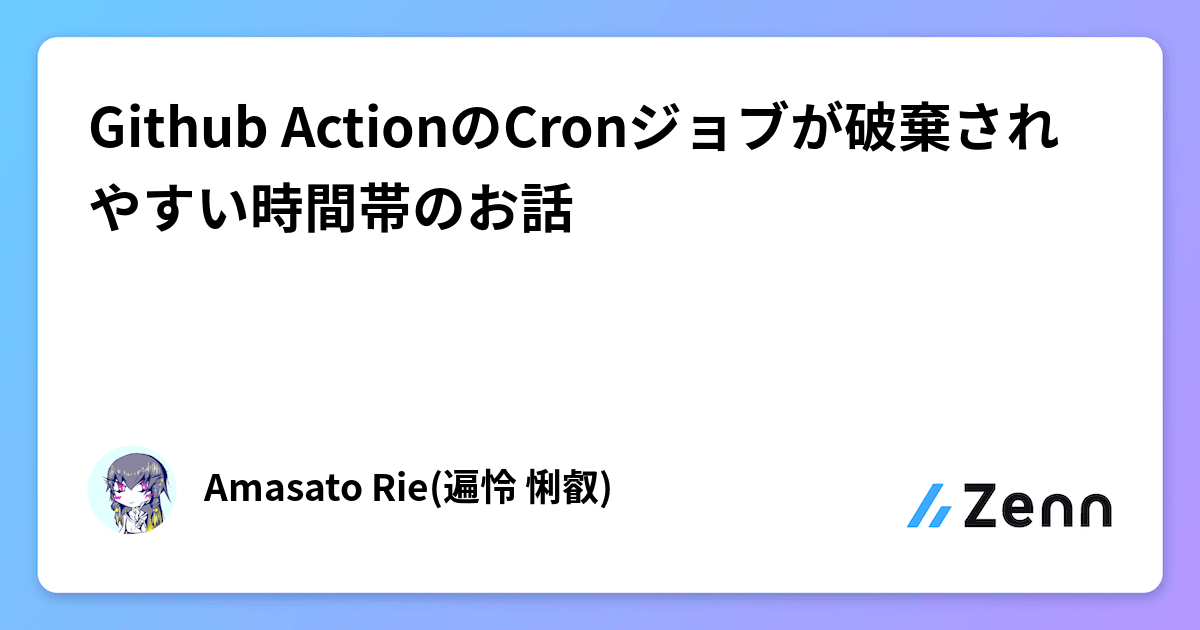 Github ActionのCronジョブが破棄されやすい時間帯のお話

Amasato Rie(遍怜 悧叡)

Zenn